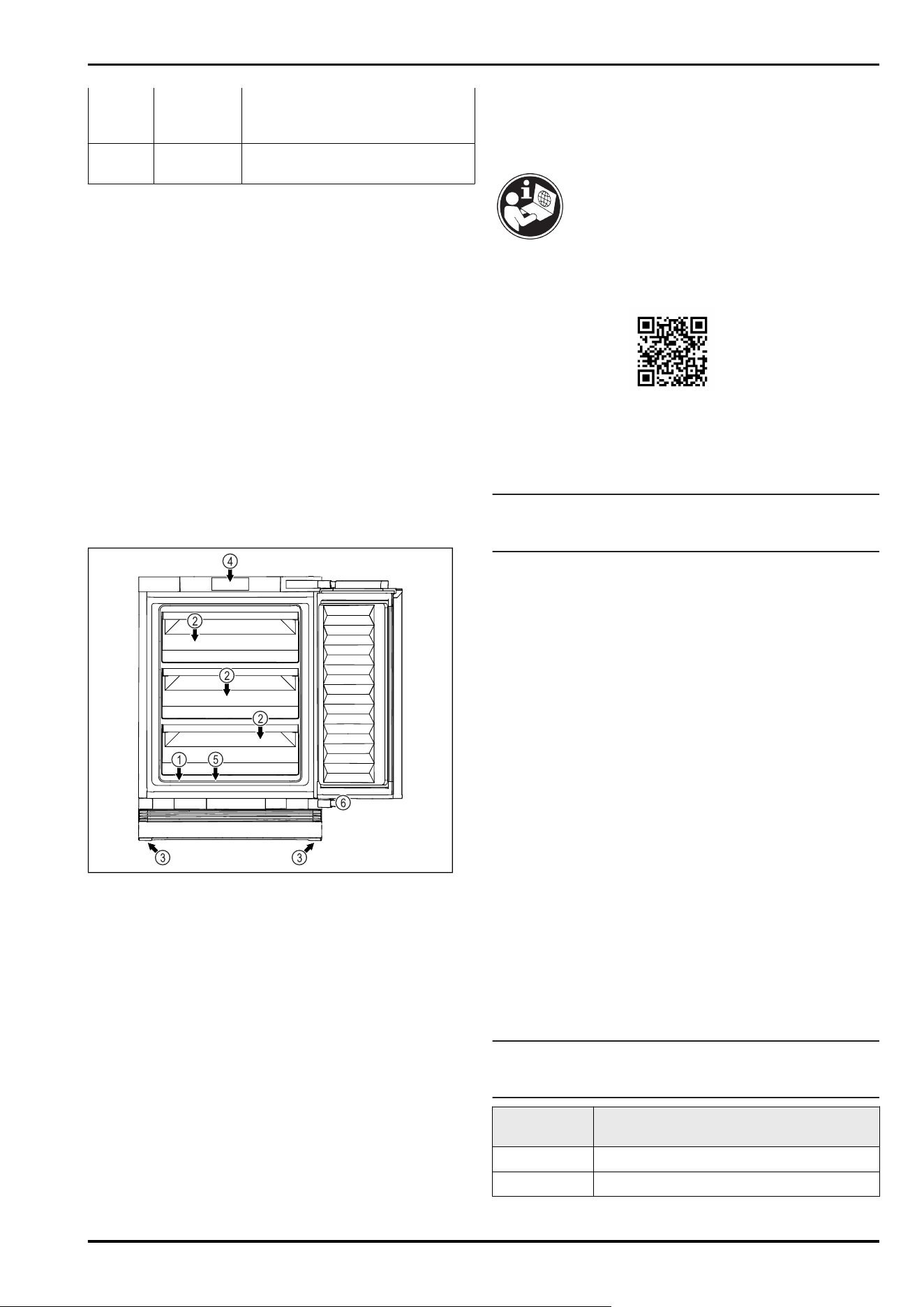 ④
②
②
②
①
⑤
⑥
③
③